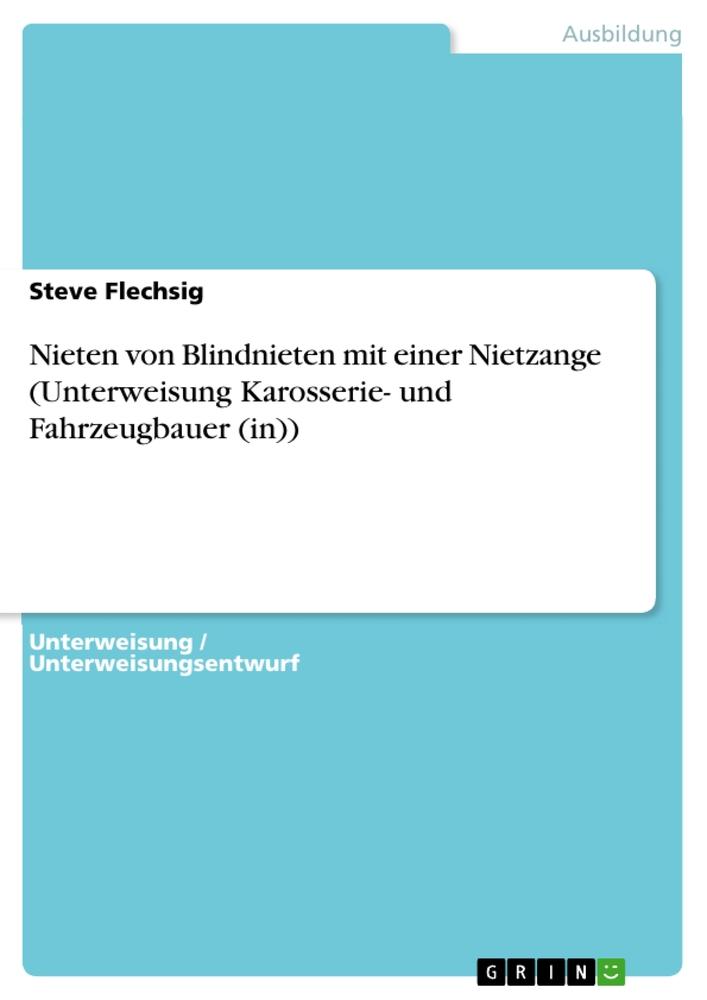 Ausbildung

Steve Flechsig

Nieten von Blindnieten mit einer Nietzange (Unterweisung Karosserie- und Fahrzeugbauer (in))

Unterweisung / Unterweisungsentwurf

GRIN